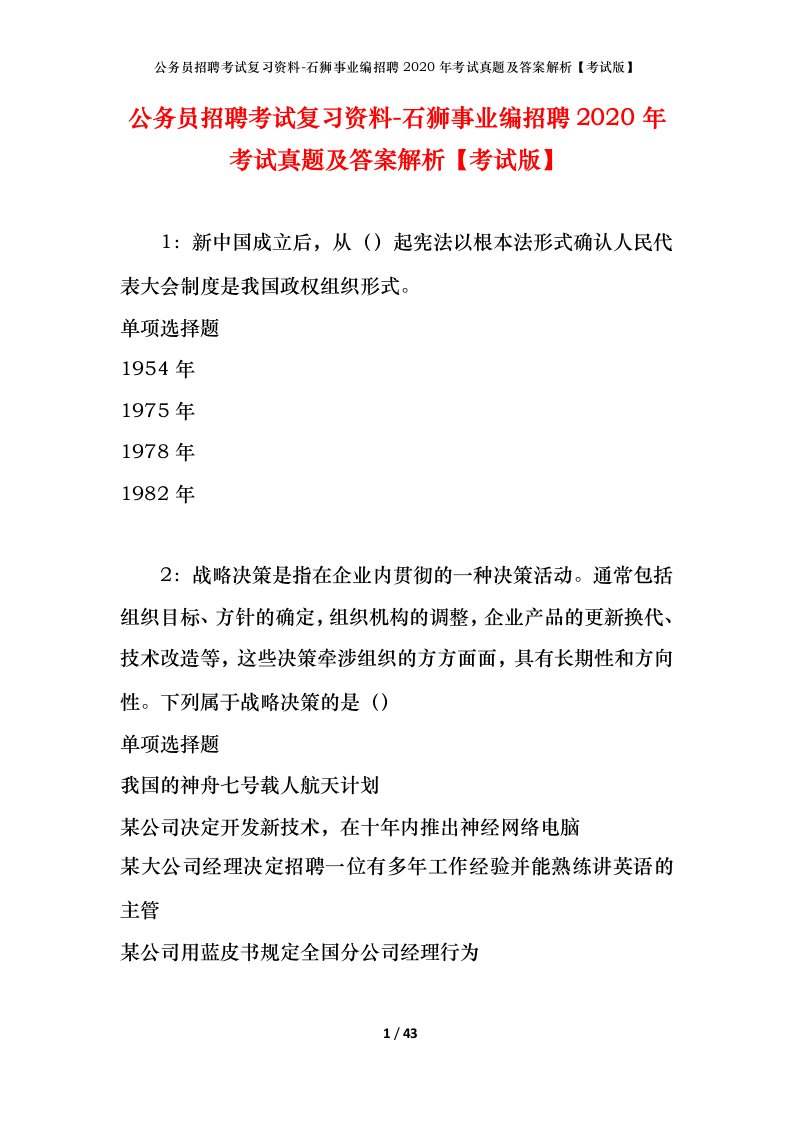 公务员招聘考试复习资料-石狮事业编招聘 2020 年考试真题及答案解析【考试版】

公务员招聘考试复习资料-石狮事业编招聘 2020 年考试真题及答案解析【考试版】

1：新中国成立后，从（）起宪法以根本法形式确认人民代表大会制度是我国政权组织形式。

单项选择题

1954 年

1975 年

1978 年

1982 年

2：战略决策是指在企业内贯彻的一种决策活动。通常包括组织目标、方针的确定，组织机构的调整，企业产品的更新换代、技术改造等，这些决策牵涉组织的方方面面，具有长期性和方向性。下列属于战略决策的是（）

单项选择题

我国的神舟七号载人航天计划

某公司决定开发新技术，在十年内推出神经网络电脑

某大公司经理决定招聘一位有多年工作经验并能熟练讲英语的主管

某公司用蓝皮书规定全国分公司经理行为

1 / 43